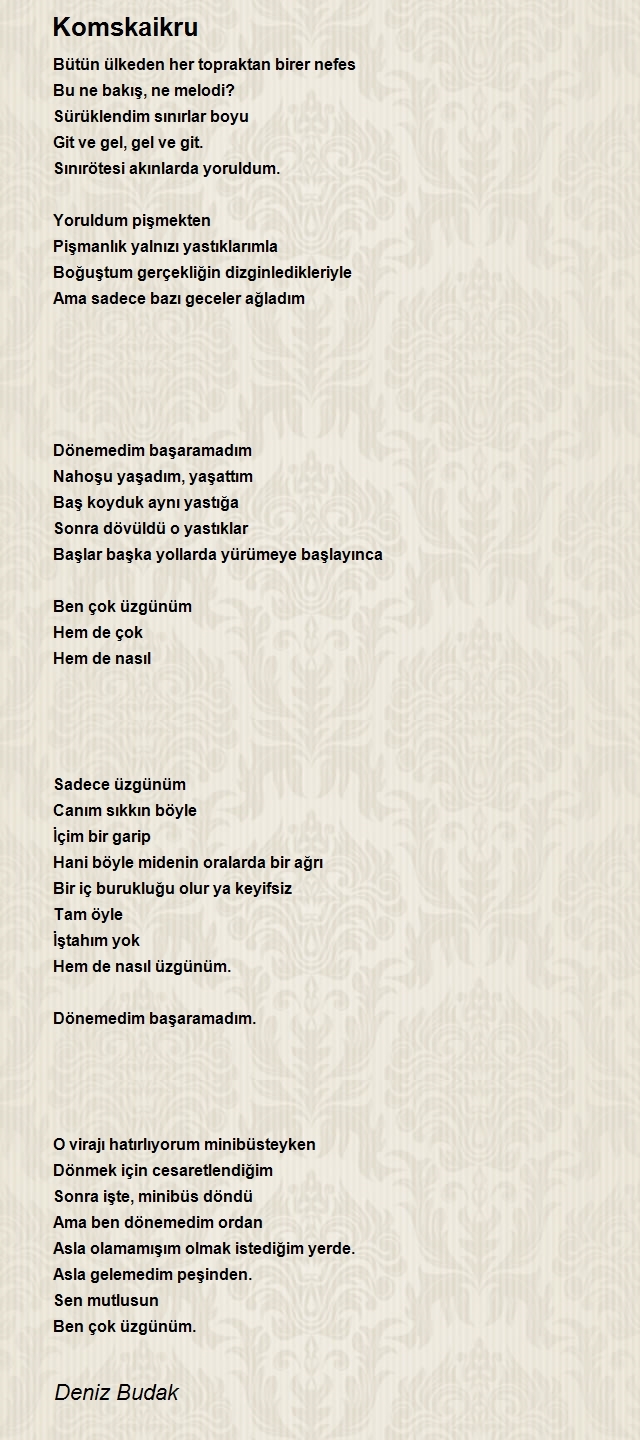 Komskaikru

Bütün ülkeden her topraktan birer nefes
Bu ne bakış, ne melodi?
Sürüklendim sınırlar boyu
Git ve gel, gel ve git.
Sınırötesi akınlarda yoruldum.

Yoruldum pişmekten
Pişmanlık yalnızı yastıklarımla
Boğuştum gerçekliğin dizginledikleriyle
Ama sadece bazı geceler ağladım

Dönemedim başaramadım
Nahoşu yaşadım, yaşattım
Baş koyduk aynı yastığa
Sonra dövüldü o yastıklar
Başlar başka yollarda yürümeye başlayınca

Ben çok üzgünüm
Hem de çok
Hem de nasıl

Sadece üzgünüm
Canım sıkkın böyle
İçim bir garip
Hani böyle midenin oralarda bir ağrı
Bir iç burukluğu olur ya keyifsiz
Tam öyle
İştahım yok
Hem de nasıl üzgünüm.

Dönemedim başaramadım.

O virajı hatırlıyorum minibüsteyken
Dönmek için cesaretlendiğim
Sonra işte, minibüs döndü
Ama ben dönemedim ordan
Asla olamamışım olmak istediğim yerde.
Asla gelemedim peşinden.
Sen mutlusun
Ben çok üzgünüm.

Deniz Budak